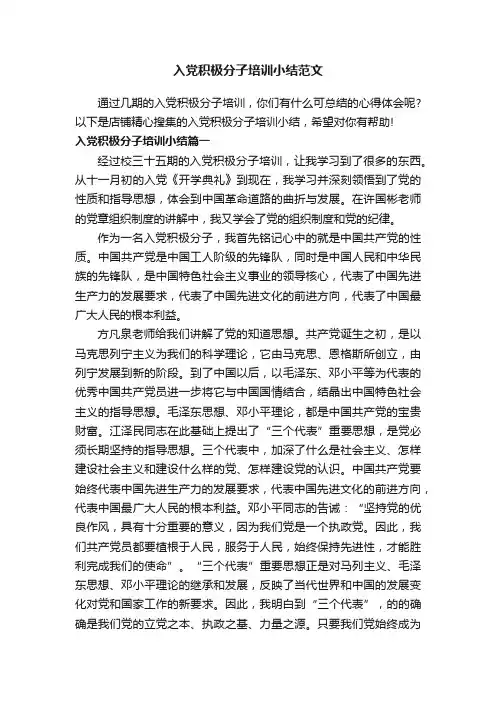 入党积极分子培训小结范文

通过几期的入党积极分子培训，你们有什么可总结的心得体会呢？以下是店铺精心搜集的入党积极分子培训小结，希望对你有帮助！

入党积极分子培训小结篇一

经过校三十五期的入党积极分子培训，让我学习到了很多的东西。从十一月初的入党《开学典礼》到现在，我学习并深刻领悟到了党的性质和指导思想，体会到中国革命道路的曲折与发展。在许国彬老师的党章组织制度的讲解中，我又学会了党的组织制度和党的纪律。

作为一名入党积极分子，我首先铭记心中的就是中国共产党的性质。中国共产党是中国工人阶级的先锋队，同时是中国人民和中华民族的先锋队，是中国特色社会主义事业的领导核心，代表了中国先进生产力的发展要求，代表了中国先进文化的前进方向，代表了中国最广大人民的根本利益。

方凡泉老师给我们讲解了党的知道思想。共产党诞生之初，是以马克思列宁主义为我们的科学理论，它由马克思、恩格斯所创立，由列宁发展到新的阶段。到了中国以后，以毛泽东、邓小平等为代表的优秀中国共产党员进一步将它与中国国情结合，结晶出中国特色社会主义的指导思想。毛泽东思想、邓小平理论，都是中国共产党的宝贵财富。江泽民同志在此基础上提出了“三个代表”重要思想，是党必须长期坚持的指导思想。三个代表中，加深了什么是社会主义、怎样建设社会主义和建设什么样的党、怎样建设党的认识。中国共产党要始终代表中国先进生产力的发展要求，代表中国先进文化的前进方向，代表中国最广大人民的根本利益。邓小平同志的告诫：“坚持党的优良作风，具有十分重要的意义，因为我们党是一个执政党。因此，我们共产党员都要植根于人民，服务于人民，始终保持先进性，才能胜利完成我们的使命”。“三个代表”重要思想正是对马列主义、毛泽东思想、邓小平理论的继承和发展，反映了当代世界和中国的发展变化对党和国家工作的新要求。因此，我明白到“三个代表”，的的确确是我们党的立党之本、执政之基、力量之源。只要我们党始终成为